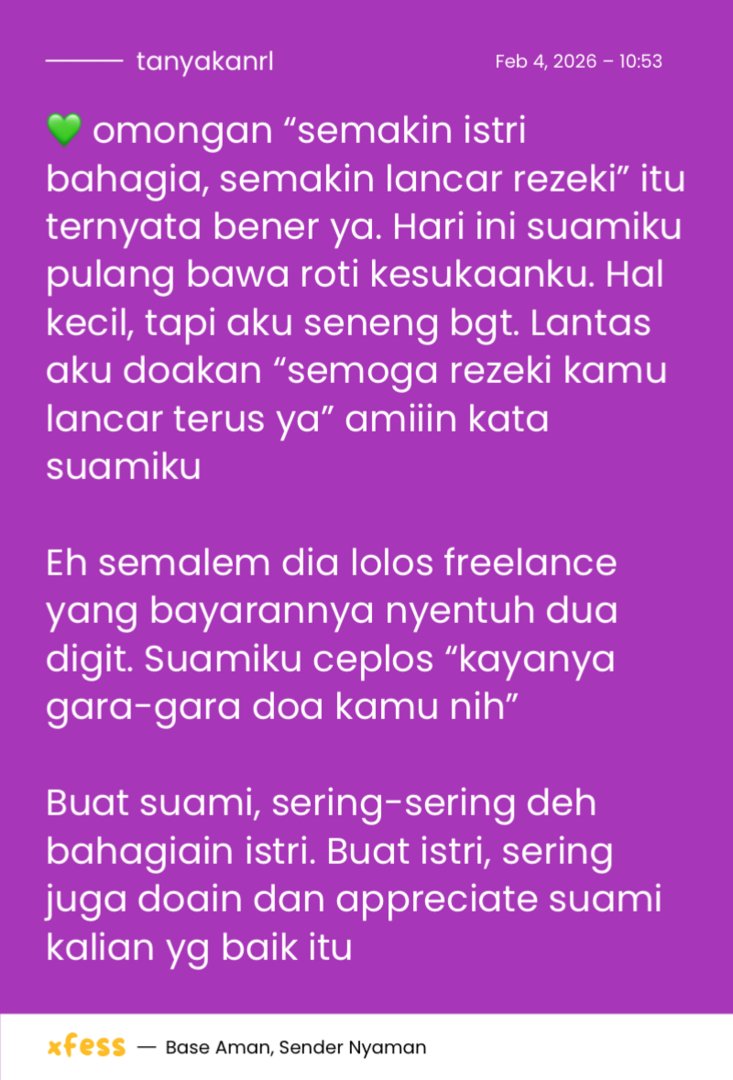 tanyakanrl Feb 4, 2026 – 10:53

💚 omongan “semakin istri bahagia, semakin lancar rezeki” itu ternyata bener ya. Hari ini suamiku pulang bawa roti kesukaanku. Hal kecil, tapi aku seneng bgt. Lantas aku doakan “semoga rezeki kamu lancar terus ya” amiiin kata suamiku

Eh semalem dia lolos freelance yang bayarannya nyentuh dua digit. Suamiku ceplos “kayanya gara-gara doa kamu nih”

Buat suami, sering-sering deh bahagiain istri. Buat istri, sering juga doain dan appreciate suami kalian yg baik itu

xfess — Base Aman, Sender Nyaman